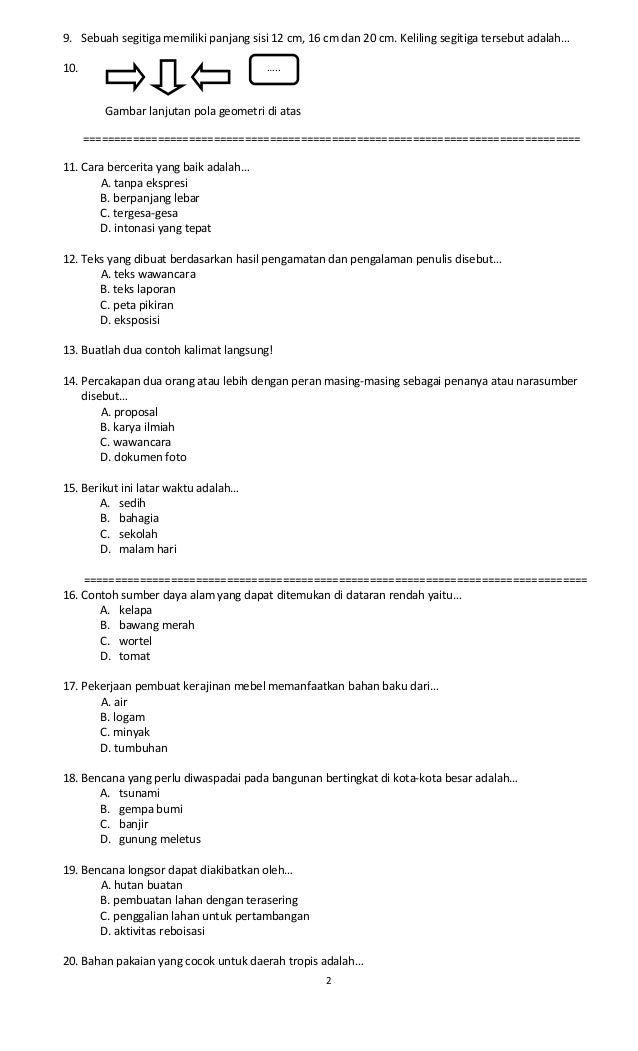 9. Sebuah segitiga memiliki panjang sisi 12 cm, 16 cm dan 20 cm. Keliling segitiga tersebut adalah...

10.

.....

Gambar lanjutan pola geometri di atas

================================================================================

11. Cara bercerita yang baik adalah...
A. tanpa ekspresi
B. berpanjang lebar
C. tergesa-gesa
D. intonasi yang tepat

12. Teks yang dibuat berdasarkan hasil pengamatan dan pengalaman penulis disebut...
A. teks wawancara
B. teks laporan
C. peta pikiran
D. eksposisi

13. Buatlah dua contoh kalimat langsung!

14. Percakapan dua orang atau lebih dengan peran masing-masing sebagai penanya atau narasumber disebut...
A. proposal
B. karya ilmiah
C. wawancara
D. dokumen foto

15. Berikut ini latar waktu adalah...
A. sedih
B. bahagia
C. sekolah
D. malam hari

================================================================================

16. Contoh sumber daya alam yang dapat ditemukan di dataran rendah yaitu...
A. kelapa
B. bawang merah
C. wortel
D. tomat

17. Pekerjaan pembuat kerajinan mebel memanfaatkan bahan baku dari...
A. air
B. logam
C. minyak
D. tumbuhan

18. Bencana yang perlu diwaspadai pada bangunan bertingkat di kota-kota besar adalah...
A. tsunami
B. gempa bumi
C. banjir
D. gunung meletus

19. Bencana longsor dapat diakibatkan oleh...
A. hutan buatan
B. pembuatan lahan dengan terasering
C. penggalian lahan untuk pertambangan
D. aktivitas reboisasi

20. Bahan pakaian yang cocok untuk daerah tropis adalah...

2